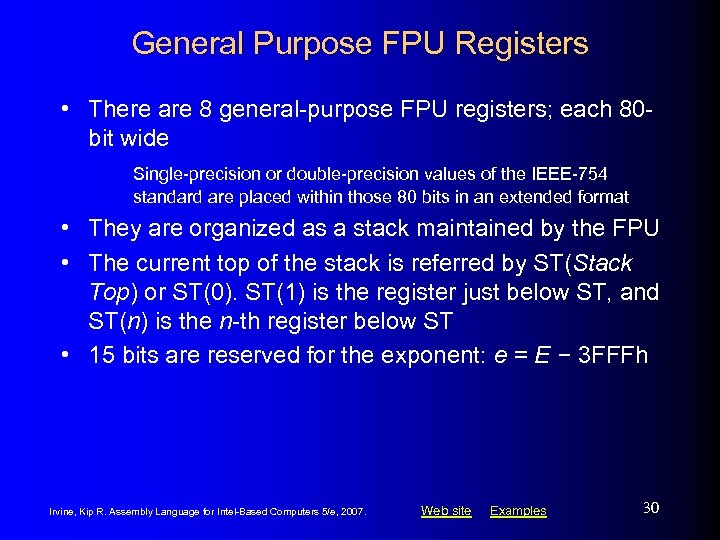 General Purpose FPU Registers

• There are 8 general-purpose FPU registers; each 80-bit wide

Single-precision or double-precision values of the IEEE-754 standard are placed within those 80 bits in an extended format

• They are organized as a stack maintained by the FPU
• The current top of the stack is referred by ST(Stack Top) or ST(0). ST(1) is the register just below ST, and ST(n) is the n-th register below ST
• 15 bits are reserved for the exponent: $e = E - 3FFFh$

Irvine, Kip R. Assembly Language for Intel-Based Computers 5/e, 2007.

Web site Examples

30